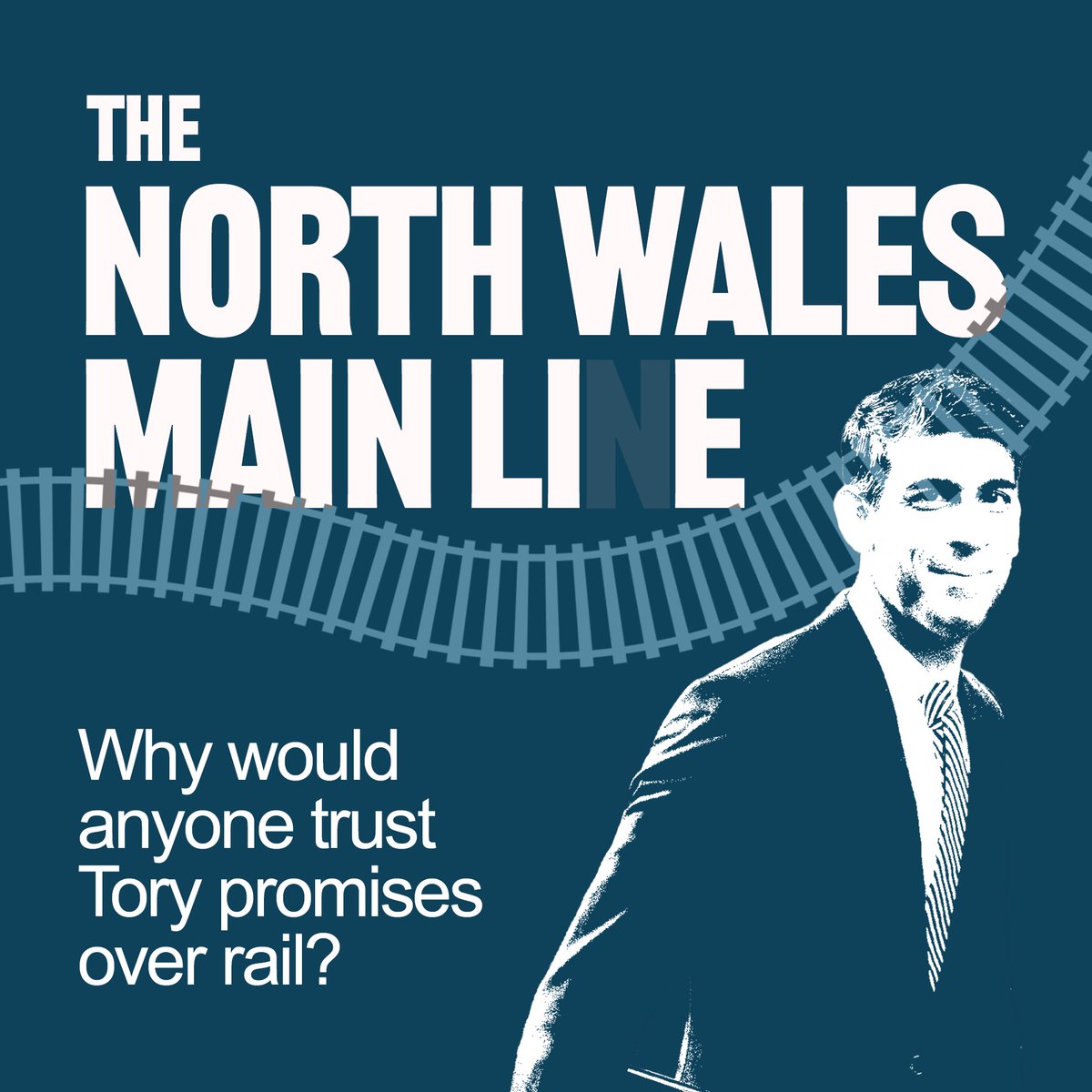 THE NORTH WALES MAIN LINE

Why would anyone trust Tory promises over rail?